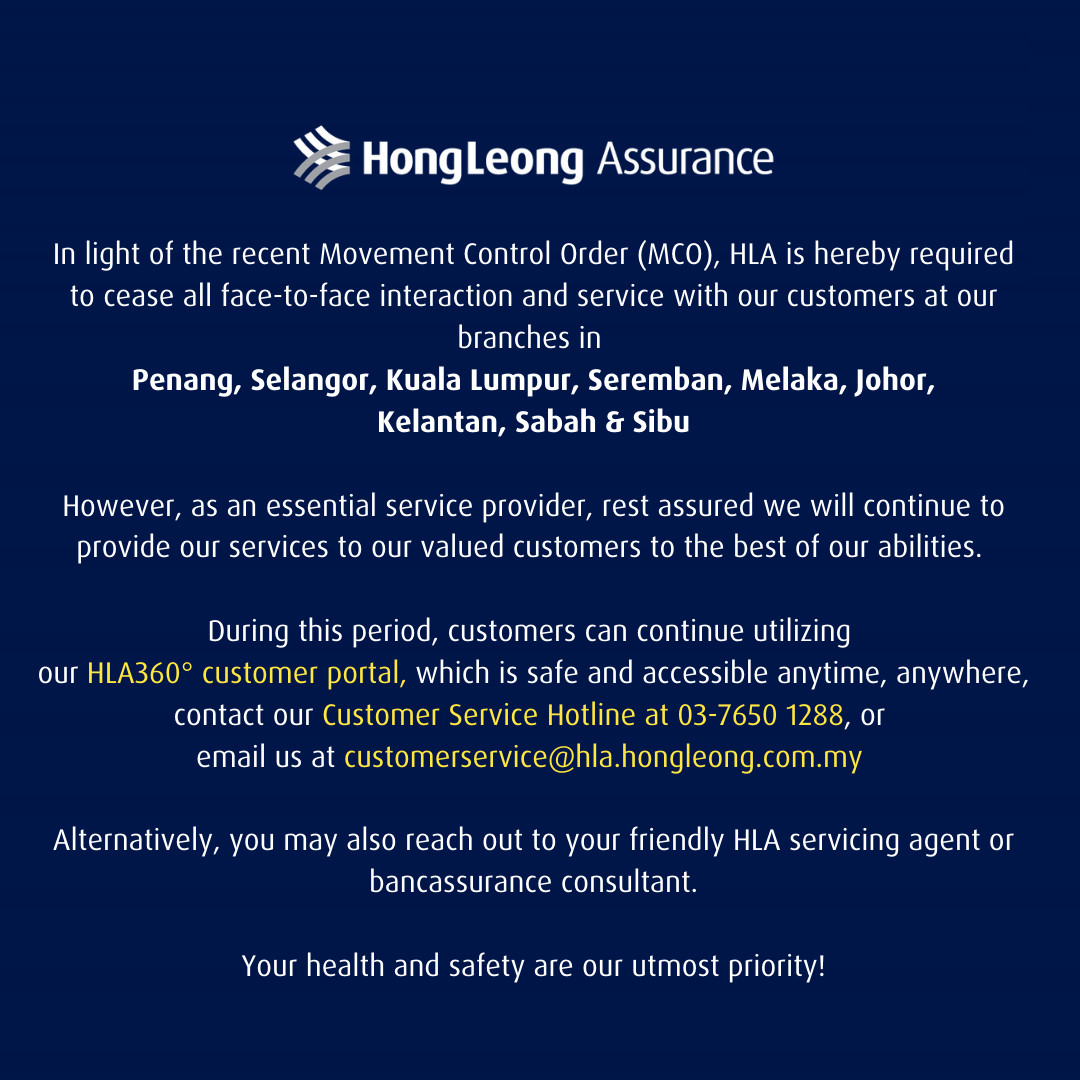 HongLeong Assurance

In light of the recent Movement Control Order (MCO), HLA is hereby required to cease all face-to-face interaction and service with our customers at our branches in
Penang, Selangor, Kuala Lumpur, Seremban, Melaka, Johor, Kelantan, Sabah & Sibu

However, as an essential service provider, rest assured we will continue to provide our services to our valued customers to the best of our abilities.

During this period, customers can continue utilizing our HLA360° customer portal, which is safe and accessible anytime, anywhere, contact our Customer Service Hotline at 03-7650 1288, or email us at customerservice@hla.hongleong.com.my

Alternatively, you may also reach out to your friendly HLA servicing agent or bancassurance consultant.

Your health and safety are our utmost priority!